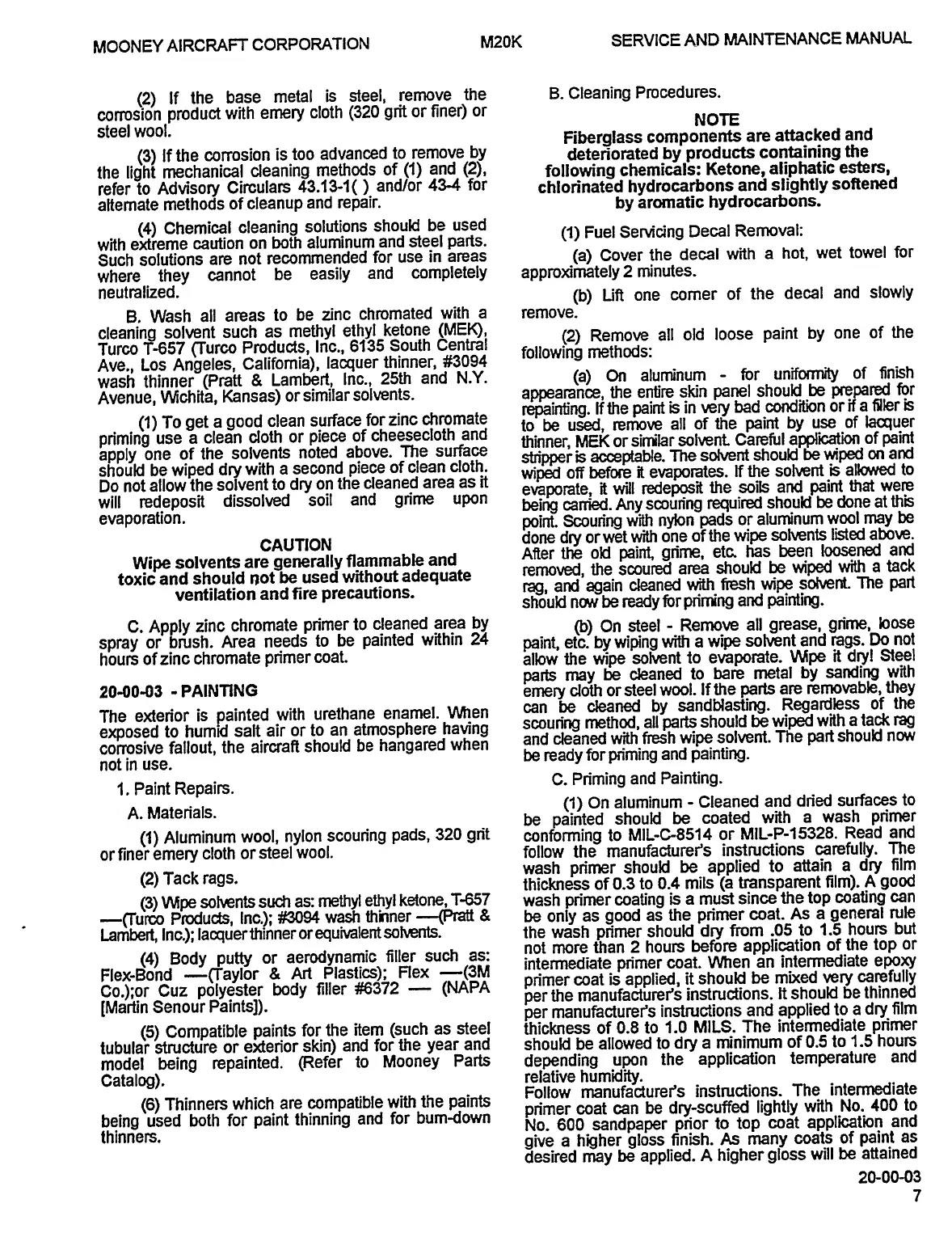 MOONEY AIRCRAFT CORPORATION M20K SERVICE AND MAINTENANCE MANUAL

(2) If the base metal is steel, remove the corrosion product with emery cloth (320 grit or finer) or steel wool.

(3) If the corrosion is too advanced to remove by the light mechanical cleaning methods of (1) and (2), refer to Advisory Circulars 43.13-1( ) and/or 43-4 for alternate methods of cleanup and repair.

(4) Chemical cleaning solutions should be used with extreme caution on both aluminum and steel parts. Such solutions are not recommended for use in areas where they cannot be easily and completely neutralized.

B. Wash all areas to be zinc chromated with a cleaning solvent such as methyl ethyl ketone (MEK), Turco T-657 (Turco Products, Inc., 6135 South Central Ave., Los Angeles, California), lacquer thinner, #3094 wash thinner (Pratt & Lambert, Inc., 25th and N.Y. Avenue, Wichita, Kansas) or similar solvents.

(1) To get a good clean surface for zinc chromate priming use a clean cloth or piece of cheesecloth and apply one of the solvents noted above. The surface should be wiped dry with a second piece of clean cloth. Do not allow the solvent to dry on the cleaned area as it will redeposit dissolved soil and grime upon evaporation.

CAUTION
Wipe solvents are generally flammable and toxic and should not be used without adequate ventilation and fire precautions.

C. Apply zinc chromate primer to cleaned area by spray or brush. Area needs to be painted within 24 hours of zinc chromate primer coat.

20-00-03 - PAINTING

The exterior is painted with urethane enamel. When exposed to humid salt air or to an atmosphere having corrosive fallout, the aircraft should be hangared when not in use.

1. Paint Repairs.

A. Materials.

(1) Aluminum wool, nylon scouring pads, 320 grit or finer emery cloth or steel wool.

(2) Tack rags.

(3) Wipe solvents such as: methyl ethyl ketone, T-657 —(Turco Products, Inc.); #3094 wash thinner —(Pratt & Lambert, Inc.); lacquer thinner or equivalent solvents.

(4) Body putty or aerodynamic filler such as: Flex-Bond —(Taylor & Art Plastics); Flex —(3M Co.);or Cuz polyester body filler #6372 — (NAPA [Martin Senour Paints]).

(5) Compatible paints for the item (such as steel tubular structure or exterior skin) and for the year and model being repainted. (Refer to Mooney Parts Catalog).

(6) Thinners which are compatible with the paints being used both for paint thinning and for burn-down thinners.

B. Cleaning Procedures.

NOTE
Fiberglass components are attacked and deteriorated by products containing the following chemicals: Ketone, aliphatic esters, chlorinated hydrocarbons and slightly softened by aromatic hydrocarbons.

(1) Fuel Servicing Decal Removal:

(a) Cover the decal with a hot, wet towel for approximately 2 minutes.

(b) Lift one corner of the decal and slowly remove.

(2) Remove all old loose paint by one of the following methods:

(a) On aluminum - for uniformity of finish appearance, the entire skin panel should be prepared for repainting. If the paint is in very bad condition or if a filler is to be used, remove all of the paint by use of lacquer thinner, MEK or similar solvent. Careful application of paint stripper is acceptable. The solvent should be wiped on and wiped off before it evaporates. If the solvent is allowed to evaporate, it will redeposit the soils and paint that were being carried. Any scouring required should be done at this point. Scouring with nylon pads or aluminum wool may be done dry or wet with one of the wipe solvents listed above. After the old paint, grime, etc. has been loosened and removed, the scoured area should be wiped with a tack rag, and again cleaned with fresh wipe solvent. The part should now be ready for priming and painting.

(b) On steel - Remove all grease, grime, loose paint, etc. by wiping with a wipe solvent and rags. Do not allow the wipe solvent to evaporate. Wipe it dry! Steel parts may be cleaned to bare metal by sanding with emery cloth or steel wool. If the parts are removable, they can be cleaned by sandblasting. Regardless of the scouring method, all parts should be wiped with a tack rag and cleaned with fresh wipe solvent. The part should now be ready for priming and painting.

C. Priming and Painting.

(1) On aluminum - Cleaned and dried surfaces to be painted should be coated with a wash primer conforming to MIL-C-8514 or MIL-P-15328. Read and follow the manufacturer's instructions carefully. The wash primer should be applied to attain a dry film thickness of 0.3 to 0.4 mils (a transparent film). A good wash primer coating is a must since the top coating can be only as good as the primer coat. As a general rule the wash primer should dry from .05 to 1.5 hours but not more than 2 hours before application of the top or intermediate primer coat. When an intermediate epoxy primer coat is applied, it should be mixed very carefully per the manufacturer's instructions. It should be thinned per manufacturer's instructions and applied to a dry film thickness of 0.8 to 1.0 MILS. The intermediate primer should be allowed to dry a minimum of 0.5 to 1.5 hours depending upon the application temperature and relative humidity.
Follow manufacturer's instructions. The intermediate primer coat can be dry-scuffed lightly with No. 400 to No. 600 sandpaper prior to top coat application and give a higher gloss finish. As many coats of paint as desired may be applied. A higher gloss will be attained

20-00-03
7